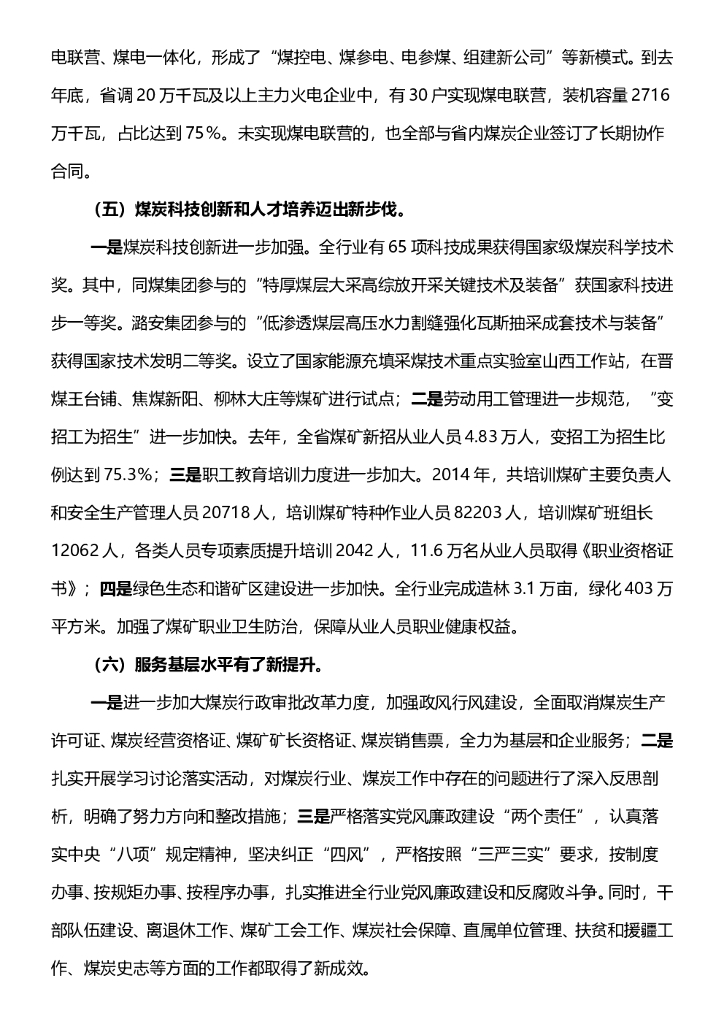 电联营、煤电一体化，形成了“煤控电、煤参电、电参煤、组建新公司”等新模式。到去年底，省调 20 万千瓦及以上主力火电企业中，有 30 户实现煤电联营，装机容量 2716 万千瓦，占比达到 75%。未实现煤电联营的，也全部与省内煤炭企业签订了长期协作合同。

（五）煤炭科技创新和人才培养迈出新步伐。

一是煤炭科技创新进一步加强。全行业有 65 项科技成果获得国家级煤炭科学技术奖。其中，同煤集团参与的“特厚煤层大采高综放开采关键技术及装备”获国家科技进步一等奖。潞安集团参与的“低渗透煤层高压水力割缝强化瓦斯抽采成套技术与装备”获得国家技术发明二等奖。设立了国家能源充填采煤技术重点实验室山西工作站，在晋煤王台铺、焦煤新阳、柳林大庄等煤矿进行试点；二是劳动用工管理进一步规范，“变招工为招生”进一步加快。去年，全省煤矿新招从业人员 4.83 万人，变招工为招生比例达到 75.3%；三是职工教育培训力度进一步加大。2014 年，共培训煤矿主要负责人和安全生产管理人员 20718 人，培训煤矿特种作业人员 82203 人，培训煤矿班组长 12062 人，各类人员专项素质提升培训 2042 人，11.6 万名从业人员取得《职业资格证书》；四是绿色生态和谐矿区建设进一步加快。全行业完成造林 3.1 万亩，绿化 403 万平方米。加强了煤矿职业卫生防治，保障从业人员职业健康权益。

（六）服务基层水平有了新提升。

一是进一步加大煤炭行政审批改革力度，加强政风行风建设，全面取消煤炭生产许可证、煤炭经营资格证、煤矿矿长资格证、煤炭销售票，全力为基层和企业服务；二是扎实开展学习讨论落实活动，对煤炭行业、煤炭工作中存在的问题进行了深入反思剖析，明确了努力方向和整改措施；三是严格落实党风廉政建设“两个责任”，认真落实中央“八项”规定精神，坚决纠正“四风”，严格按照“三严三实”要求，按制度办事、按规矩办事、按程序办事，扎实推进全行业党风廉政建设和反腐败斗争。同时，干部队伍建设、离退休工作、煤矿工会工作、煤炭社会保障、直属单位管理、扶贫和援疆工作、煤炭史志等方面的工作都取得了新成效。